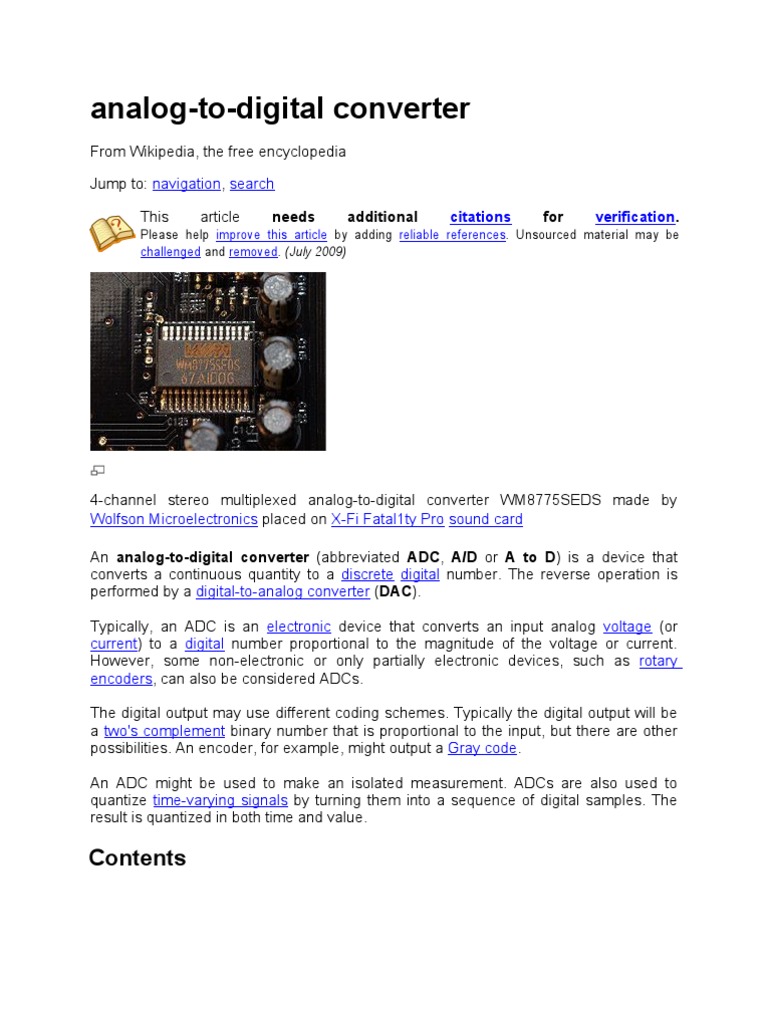 analog-to-digital converter

From Wikipedia, the free encyclopedia

Jump to: navigation, search

This article needs additional citations for verification. Please help improve this article by adding reliable references. Unsourced material may be challenged and removed. (July 2009)

WM8775SEDS
87AIDOG

4-channel stereo multiplexed analog-to-digital converter WM8775SEDS made by Wolfson Microelectronics placed on X-Fi Fatal1ty Pro sound card

An analog-to-digital converter (abbreviated ADC, A/D or A to D) is a device that converts a continuous quantity to a discrete digital number. The reverse operation is performed by a digital-to-analog converter (DAC).

Typically, an ADC is an electronic device that converts an input analog voltage (or current) to a digital number proportional to the magnitude of the voltage or current. However, some non-electronic or only partially electronic devices, such as rotary encoders, can also be considered ADCs.

The digital output may use different coding schemes. Typically the digital output will be a two's complement binary number that is proportional to the input, but there are other possibilities. An encoder, for example, might output a Gray code.

An ADC might be used to make an isolated measurement. ADCs are also used to quantize time-varying signals by turning them into a sequence of digital samples. The result is quantized in both time and value.

Contents